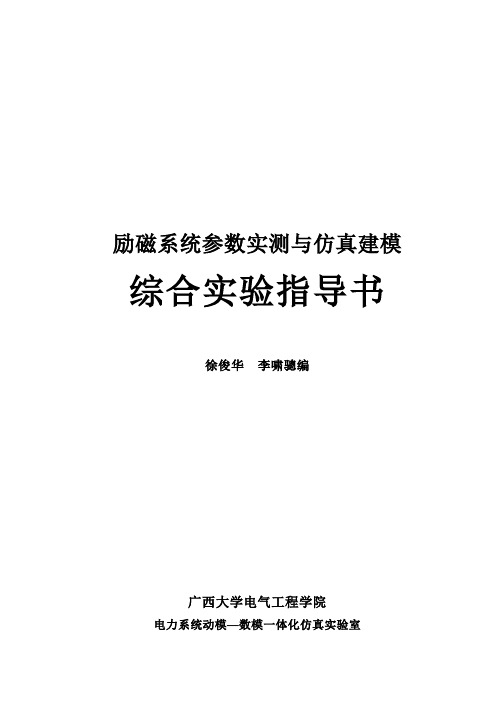 励磁系统参数实测与仿真建模
综合实验指导书

徐俊华　李啸骢编

广西大学电气工程学院
电力系统动模—数模一体化仿真实验室